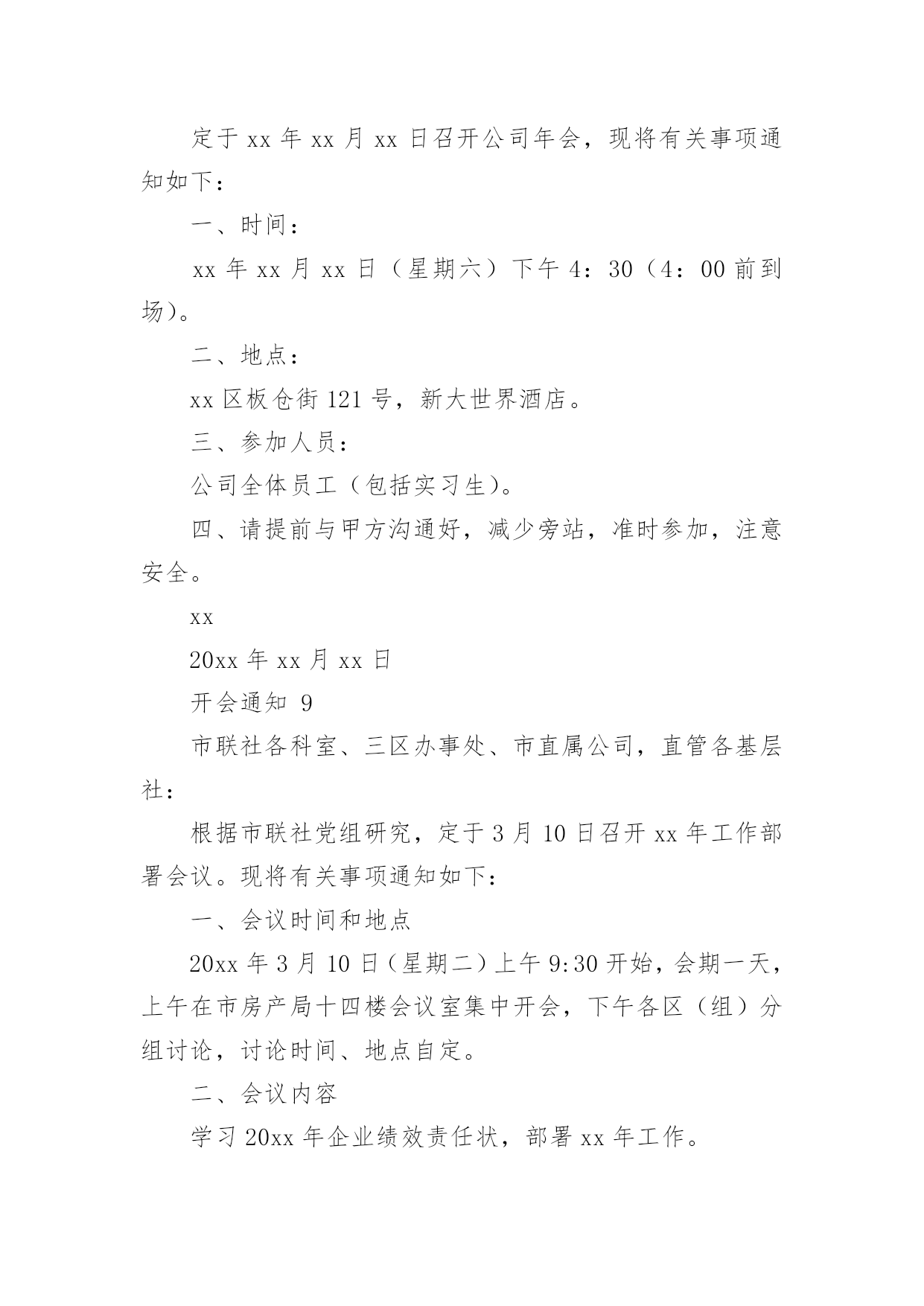 定于 xx 年 xx 月 xx 日召开公司年会，现将有关事项通知如下：

一、时间：

xx 年 xx 月 xx 日（星期六）下午 4：30（4：00 前到场）。

二、地点：

xx 区板仓街 121 号，新大世界酒店。

三、参加人员：

公司全体员工（包括实习生）。

四、请提前与甲方沟通好，减少旁站，准时参加，注意安全。

xx

20xx 年 xx 月 xx 日

开会通知 9

市联社各科室、三区办事处、市直属公司，直管各基层社：

根据市联社党组研究，定于 3 月 10 日召开 xx 年工作部署会议。现将有关事项通知如下：

一、会议时间和地点

20xx 年 3 月 10 日（星期二）上午 9:30 开始，会期一天，上午在市房产局十四楼会议室集中开会，下午各区（组）分组讨论，讨论时间、地点自定。

二、会议内容

学习 20xx 年企业绩效责任状，部署 xx 年工作。